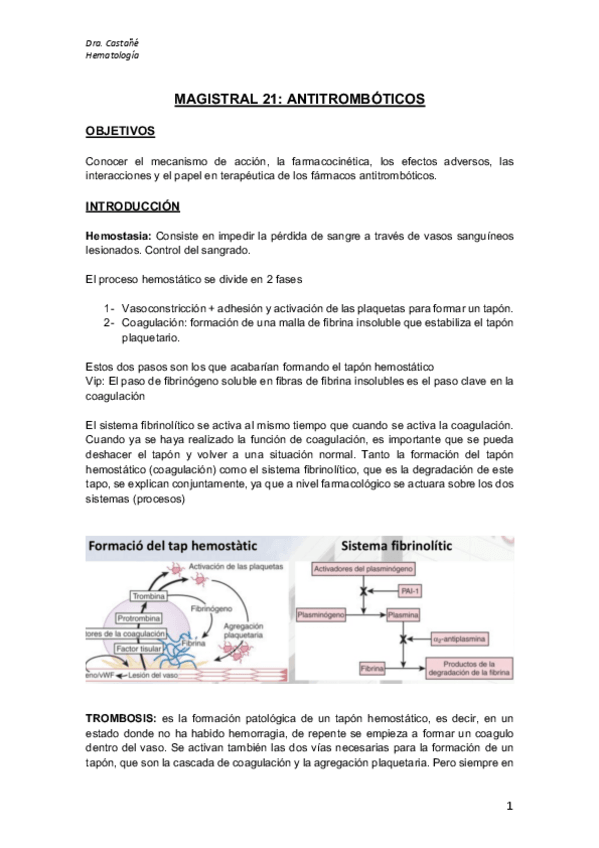 Dra. Castañé
Hematología

MAGISTRAL 21: ANTITROMBÓTICOS

OBJETIVOS

Conocer el mecanismo de acción, la farmacocinética, los efectos adversos, las interacciones y el papel en terapéutica de los fármacos antitrombóticos.

INTRODUCCIÓN

Hemostasia: Consiste en impedir la pérdida de sangre a través de vasos sanguíneos lesionados. Control del sangrado.

El proceso hemostático se divide en 2 fases

1- Vasoconstricción + adhesión y activación de las plaquetas para formar un tapón.
2- Coagulación: formación de una malla de fibrina insoluble que estabiliza el tapón plaquetario.

Estos dos pasos son los que acabarían formando el tapón hemostático
Vip: El paso de fibrinógeno soluble en fibras de fibrina insolubles es el paso clave en la coagulación

El sistema fibrinolítico se activa al mismo tiempo que cuando se activa la coagulación. Cuando ya se haya realizado la función de coagulación, es importante que se pueda deshacer el tapón y volver a una situación normal. Tanto la formación del tapón hemostático (coagulación) como el sistema fibrinolítico, que es la degradación de este tapo, se explican conjuntamente, ya que a nivel farmacológico se actuara sobre los dos sistemas (procesos)

Formació del tap hemostàtic
Activación de las plaquetas
Trombina
Fibrinógeno
Protrombina
Agregación plaquetaria
tores de la coagulación
Fibrina
Factor tisular
eno/vWF
Lesión del vaso

Sistema fibrinolític
Activadores del plasminógeno
PAI-1
Plasminógeno
Plasmina
$\alpha_2$-antiplasmina
Fibrina
Productos de la degradación de la fibrina

TROMBOSIS: es la formación patológica de un tapón hemostático, es decir, en un estado donde no ha habido hemorragia, de repente se empieza a formar un coagulo dentro del vaso. Se activan también las dos vías necesarias para la formación de un tapón, que son la cascada de coagulación y la agregación plaquetaria. Pero siempre en

1